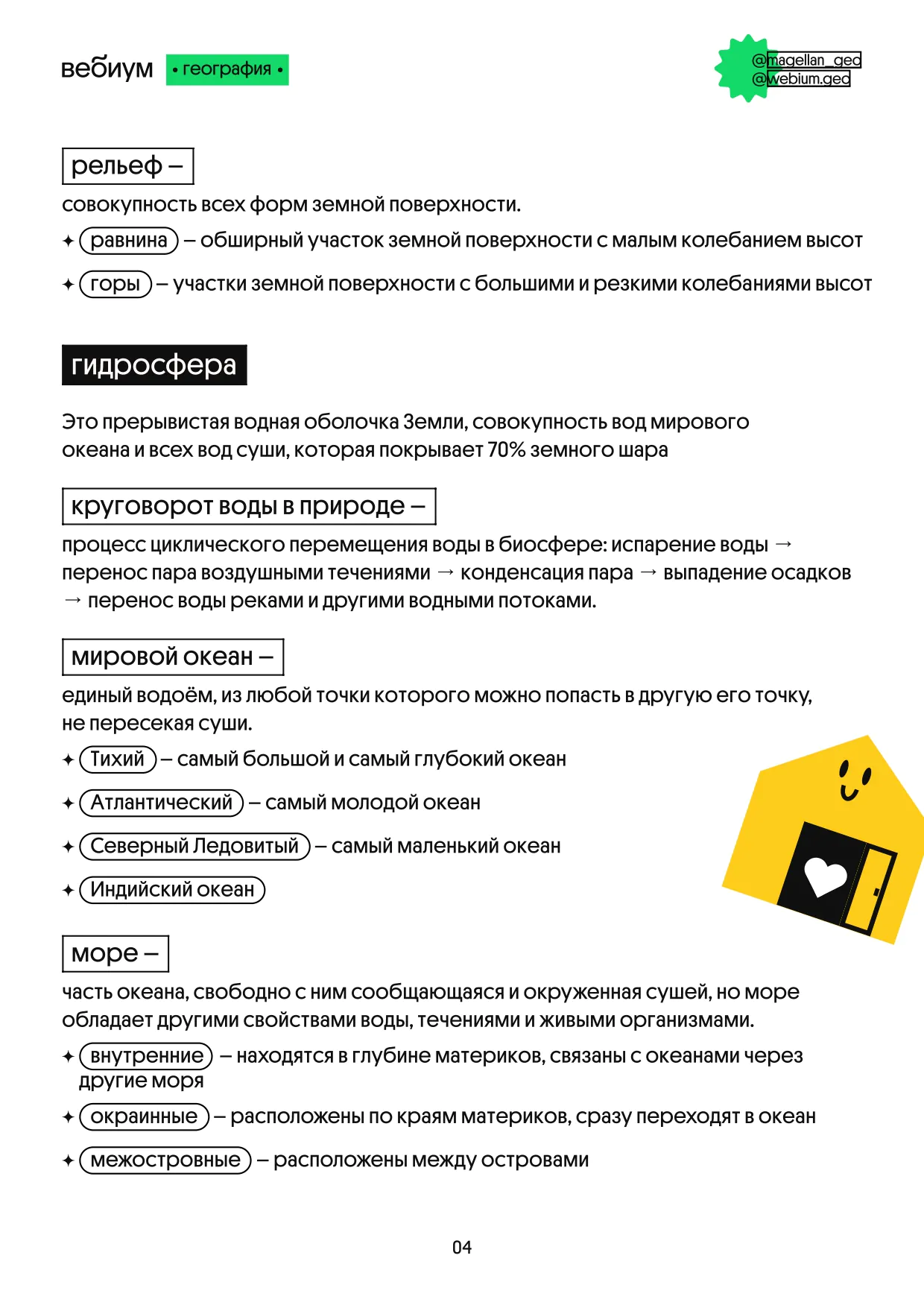 вебиум • география •

@magellan_geo
@webium.geo

рельеф –

совокупность всех форм земной поверхности.

✦ равнина – обширный участок земной поверхности с малым колебанием высот

✦ горы – участки земной поверхности с большими и резкими колебаниями высот

гидросфера

Это прерывистая водная оболочка Земли, совокупность вод мирового океана и всех вод суши, которая покрывает 70% земного шара

круговорот воды в природе –

процесс циклического перемещения воды в биосфере: испарение воды → перенос пара воздушными течениями → конденсация пара → выпадение осадков → перенос воды реками и другими водными потоками.

мировой океан –

единый водоём, из любой точки которого можно попасть в другую его точку, не пересекая суши.

✦ Тихий – самый большой и самый глубокий океан

✦ Атлантический – самый молодой океан

✦ Северный Ледовитый – самый маленький океан

✦ Индийский океан

море –

часть океана, свободно с ним сообщающаяся и окруженная сушей, но море обладает другими свойствами воды, течениями и живыми организмами.

✦ внутренние – находятся в глубине материков, связаны с океанами через другие моря

✦ окраинные – расположены по краям материков, сразу переходят в океан

✦ межостровные – расположены между островами

04